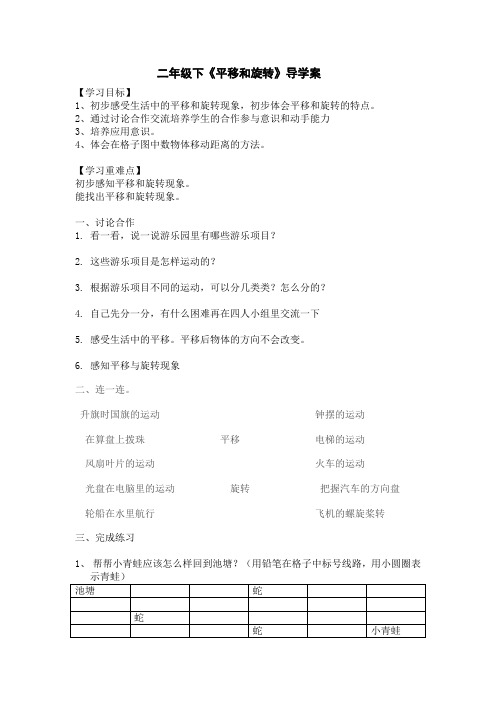 二年级下《平移和旋转》导学案

【学习目标】
1、初步感受生活中的平移和旋转现象，初步体会平移和旋转的特点。
2、通过讨论合作交流培养学生的合作参与意识和动手能力
3、培养应用意识。
4、体会在格子图中数物体移动距离的方法。

【学习重难点】
初步感知平移和旋转现象。
能找出平移和旋转现象。

一、讨论合作
1. 看一看，说一说游乐园里有哪些游乐项目？

2. 这些游乐项目是怎样运动的？

3. 根据游乐项目不同的运动，可以分几类类？怎么分的？

4. 自己先分一分，有什么困难再在四人小组里交流一下

5. 感受生活中的平移。平移后物体的方向不会改变。

6. 感知平移与旋转现象

二、连一连。

升旗时国旗的运动

在算盘上拨珠

风扇叶片的运动

光盘在电脑里的运动

轮船在水里航行

平移

旋转

钟摆的运动

电梯的运动

火车的运动

把握汽车的方向盘

飞机的螺旋桨转

三、完成练习

1、 帮帮小青蛙应该怎么样回到池塘？（用铅笔在格子中标号线路，用小圆圈表示青蛙）

| 池塘 | | | 蛇 | | |
|---|---|---|---|---|---|
| | | | | | |
| | 蛇 | | | | |
| | | | 蛇 | | 小青蛙 |